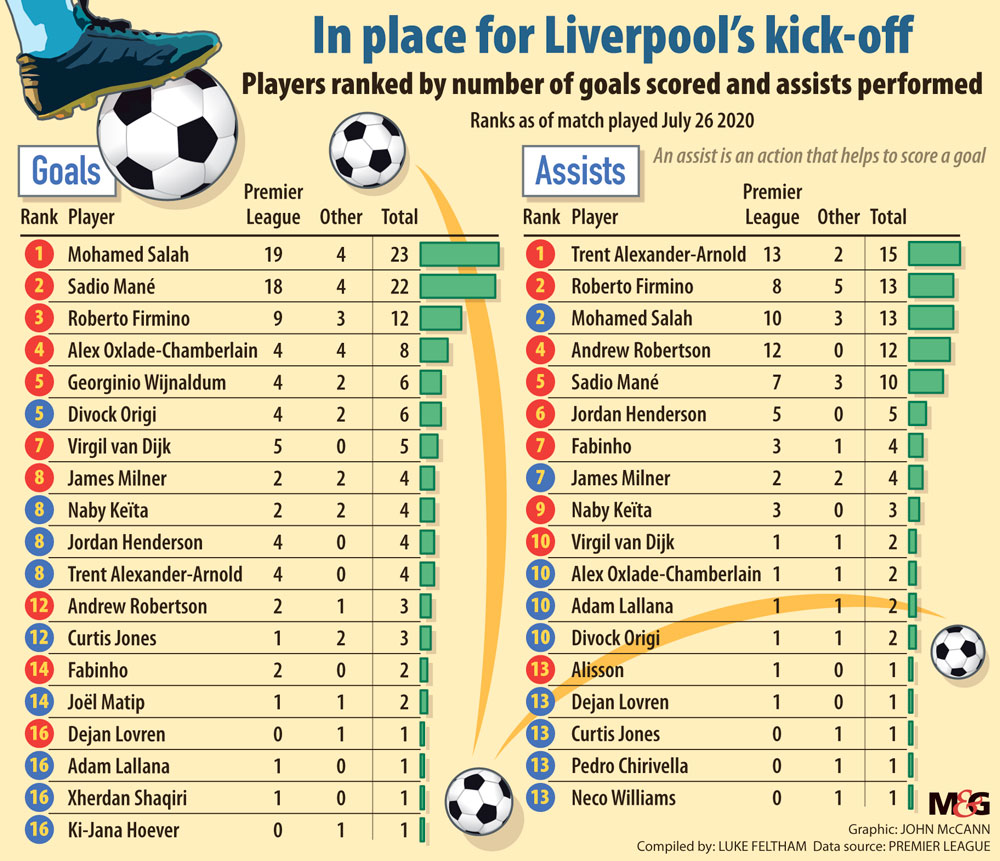 In place for Liverpool's kick-off

Players ranked by number of goals scored and assists performed

Ranks as of match played July 26 2020

Goals

| Rank | Player | Premier League | Other | Total |
|---|---|---|---|---|
| 1 | Mohamed Salah | 19 | 4 | 23 |
| 2 | Sadio Mané | 18 | 4 | 22 |
| 3 | Roberto Firmino | 9 | 3 | 12 |
| 4 | Alex Oxlade-Chamberlain | 4 | 4 | 8 |
| 5 | Georginio Wijnaldum | 4 | 2 | 6 |
| 5 | Divock Origi | 4 | 2 | 6 |
| 7 | Virgil van Dijk | 5 | 0 | 5 |
| 8 | James Milner | 2 | 2 | 4 |
| 8 | Naby Keïta | 2 | 2 | 4 |
| 8 | Jordan Henderson | 4 | 0 | 4 |
| 8 | Trent Alexander-Arnold | 4 | 0 | 4 |
| 12 | Andrew Robertson | 2 | 1 | 3 |
| 12 | Curtis Jones | 1 | 2 | 3 |
| 14 | Fabinho | 2 | 0 | 2 |
| 14 | Joël Matip | 1 | 1 | 2 |
| 16 | Dejan Lovren | 0 | 1 | 1 |
| 16 | Adam Lallana | 1 | 0 | 1 |
| 16 | Xherdan Shaqiri | 1 | 0 | 1 |
| 16 | Ki-Jana Hoever | 0 | 1 | 1 |

Assists

An assist is an action that helps to score a goal

| Rank | Player | Premier League | Other | Total |
|---|---|---|---|---|
| 1 | Trent Alexander-Arnold | 13 | 2 | 15 |
| 2 | Roberto Firmino | 8 | 5 | 13 |
| 2 | Mohamed Salah | 10 | 3 | 13 |
| 4 | Andrew Robertson | 12 | 0 | 12 |
| 5 | Sadio Mané | 7 | 3 | 10 |
| 6 | Jordan Henderson | 5 | 0 | 5 |
| 7 | Fabinho | 3 | 1 | 4 |
| 7 | James Milner | 2 | 2 | 4 |
| 9 | Naby Keïta | 3 | 0 | 3 |
| 10 | Virgil van Dijk | 1 | 1 | 2 |
| 10 | Alex Oxlade-Chamberlain | 1 | 1 | 2 |
| 10 | Adam Lallana | 1 | 1 | 2 |
| 10 | Divock Origi | 1 | 1 | 2 |
| 13 | Alisson | 1 | 0 | 1 |
| 13 | Dejan Lovren | 1 | 0 | 1 |
| 13 | Curtis Jones | 0 | 1 | 1 |
| 13 | Pedro Chirivella | 0 | 1 | 1 |
| 13 | Neco Williams | 0 | 1 | 1 |

M&G

Graphic: JOHN McCANN

Compiled by: LUKE FELTHAM Data source: PREMIER LEAGUE